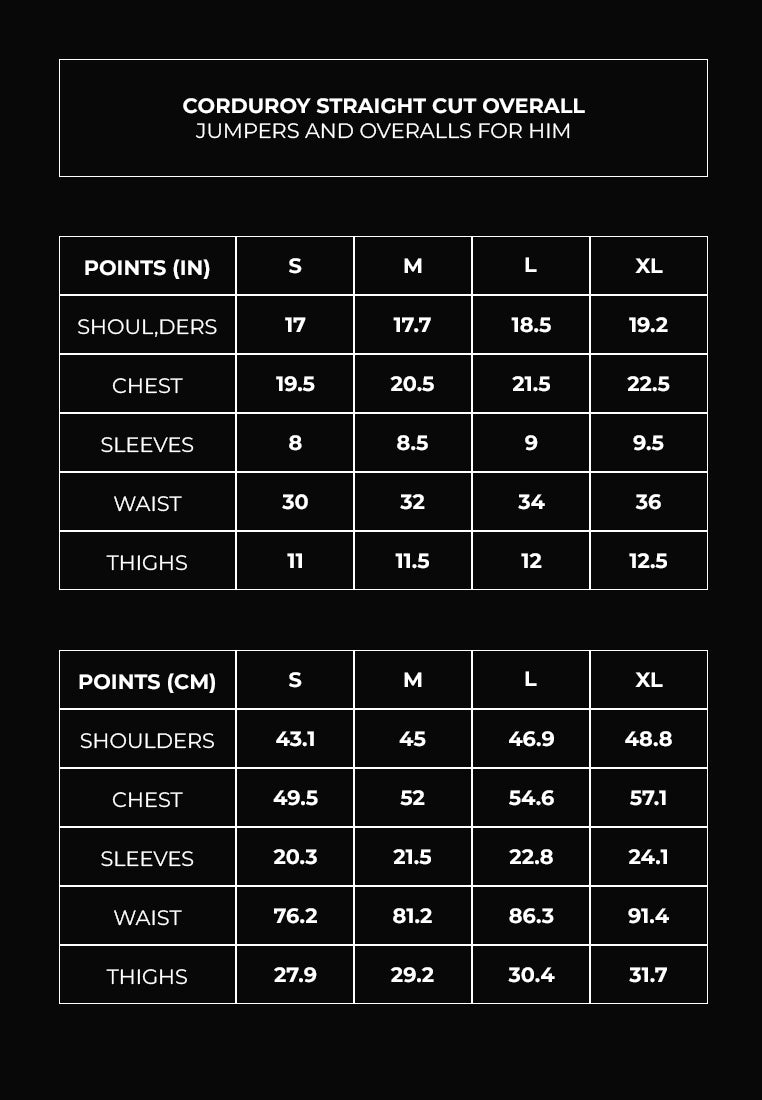 CORDUROY STRAIGHT CUT OVERALL
JUMPERS AND OVERALLS FOR HIM

| POINTS (IN) | S | M | L | XL |
|---|---|---|---|---|
| SHOUL,DERS | 17 | 17.7 | 18.5 | 19.2 |
| CHEST | 19.5 | 20.5 | 21.5 | 22.5 |
| SLEEVES | 8 | 8.5 | 9 | 9.5 |
| WAIST | 30 | 32 | 34 | 36 |
| THIGHS | 11 | 11.5 | 12 | 12.5 |

| POINTS (CM) | S | M | L | XL |
|---|---|---|---|---|
| SHOULDERS | 43.1 | 45 | 46.9 | 48.8 |
| CHEST | 49.5 | 52 | 54.6 | 57.1 |
| SLEEVES | 20.3 | 21.5 | 22.8 | 24.1 |
| WAIST | 76.2 | 81.2 | 86.3 | 91.4 |
| THIGHS | 27.9 | 29.2 | 30.4 | 31.7 |